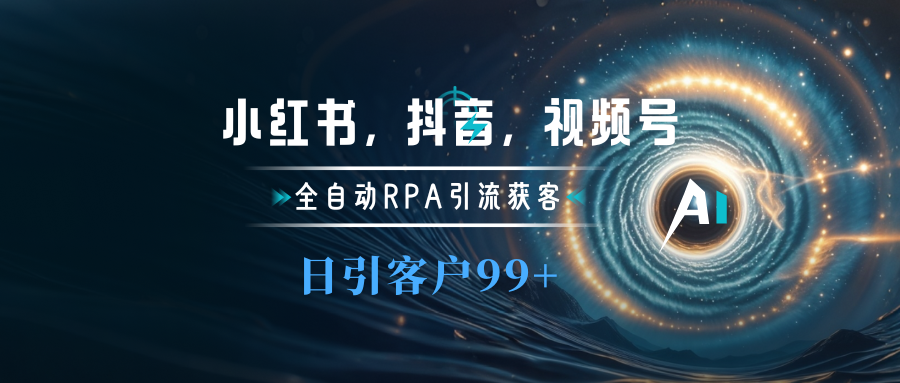 小红书，抖音，视频号

全自动RPA引流获客

日引客户99+

AI